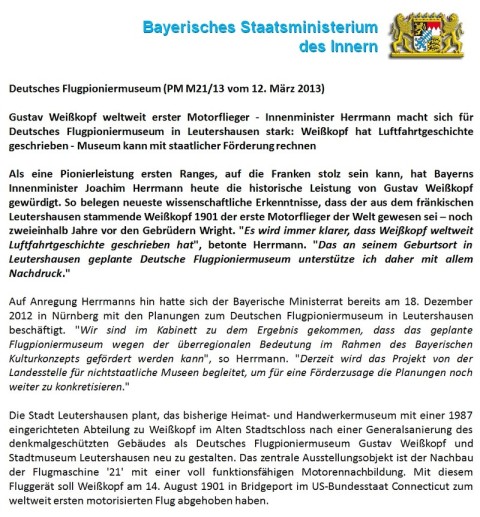 Bayerisches Staatsministerium des Innern

Deutsches Flugpioniermuseum (PM M21/13 vom 12. März 2013)

Gustav Weißkopf weltweit erster Motorflieger - Innenminister Herrmann macht sich für Deutsches Flugpioniermuseum in Leutershausen stark: Weißkopf hat Luftfahrtgeschichte geschrieben - Museum kann mit staatlicher Förderung rechnen

Als eine Pionierleistung ersten Ranges, auf die Franken stolz sein kann, hat Bayerns Innenminister Joachim Herrmann heute die historische Leistung von Gustav Weißkopf gewürdigt. So belegen neueste wissenschaftliche Erkenntnisse, dass der aus dem fränkischen Leutershausen stammende Weißkopf 1901 der erste Motorflieger der Welt gewesen sei – noch zweieinhalb Jahre vor den Gebrüdern Wright. "Es wird immer klarer, dass Weißkopf weltweit Luftfahrtgeschichte geschrieben hat", betonte Herrmann. "Das an seinem Geburtsort in Leutershausen geplante Deutsche Flugpioniermuseum unterstütze ich daher mit allem Nachdruck."

Auf Anregung Herrmanns hin hatte sich der Bayerische Ministerrat bereits am 18. Dezember 2012 in Nürnberg mit den Planungen zum Deutschen Flugpioniermuseum in Leutershausen beschäftigt. "Wir sind im Kabinett zu dem Ergebnis gekommen, dass das geplante Flugpioniermuseum wegen der überregionalen Bedeutung im Rahmen des Bayerischen Kulturkonzepts gefördert werden kann", so Herrmann. "Derzeit wird das Projekt von der Landesstelle für nichtstaatliche Museen begleitet, um für eine Förderzusage die Planungen noch weiter zu konkretisieren."

Die Stadt Leutershausen plant, das bisherige Heimat- und Handwerkermuseum mit einer 1987 eingerichteten Abteilung zu Weißkopf im Alten Stadtschloss nach einer Generalsanierung des denkmalgeschützten Gebäudes als Deutsches Flugpioniermuseum Gustav Weißkopf und Stadtmuseum Leutershausen neu zu gestalten. Das zentrale Ausstellungsobjekt ist der Nachbau der Flugmaschine '21' mit einer voll funktionsfähigen Motorennachbildung. Mit diesem Fluggerät soll Weißkopf am 14. August 1901 in Bridgeport im US-Bundesstaat Connecticut zum weltweit ersten motorisierten Flug abgehoben haben.